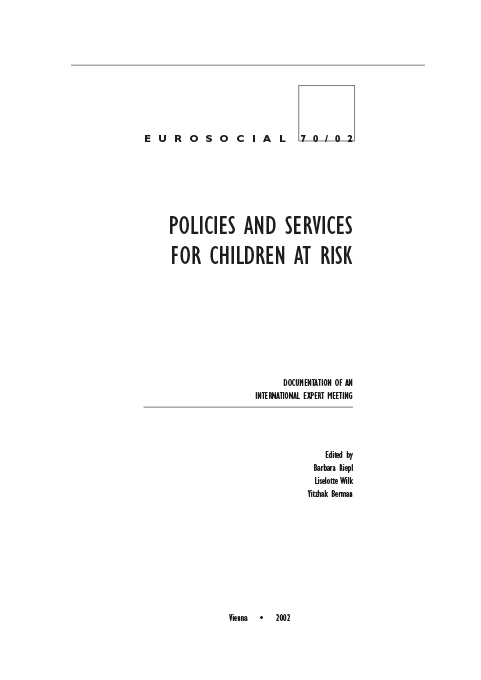 EUROSOCIAL 70/02

POLICIES AND SERVICES FOR CHILDREN AT RISK

DOCUMENTATION OF AN INTERNATIONAL EXPERT MEETING

Edited by
Barbara Riepl
Liselotte Wilk
Yitzhak Berman

Vienna • 2002